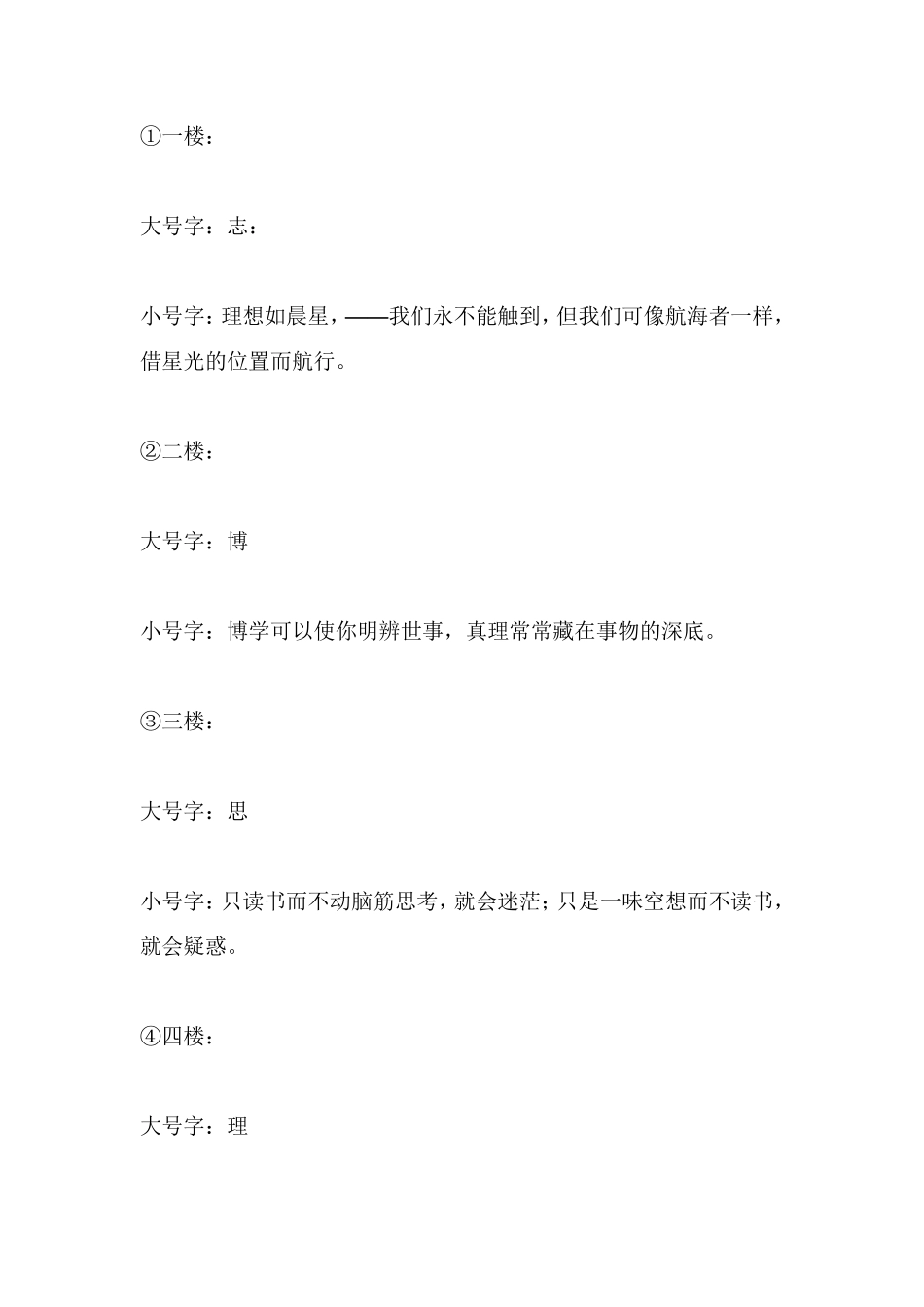 ①一楼：

大号字：志：

小号字：理想如晨星，——我们永不能触到，但我们可像航海者一样，借星光的位置而航行。

②二楼：

大号字：博

小号字：博学可以使你明辨世事，真理常常藏在事物的深底。

③三楼：

大号字：思

小号字：只读书而不动脑筋思考，就会迷茫；只是一味空想而不读书，就会疑惑。

④四楼：

大号字：理